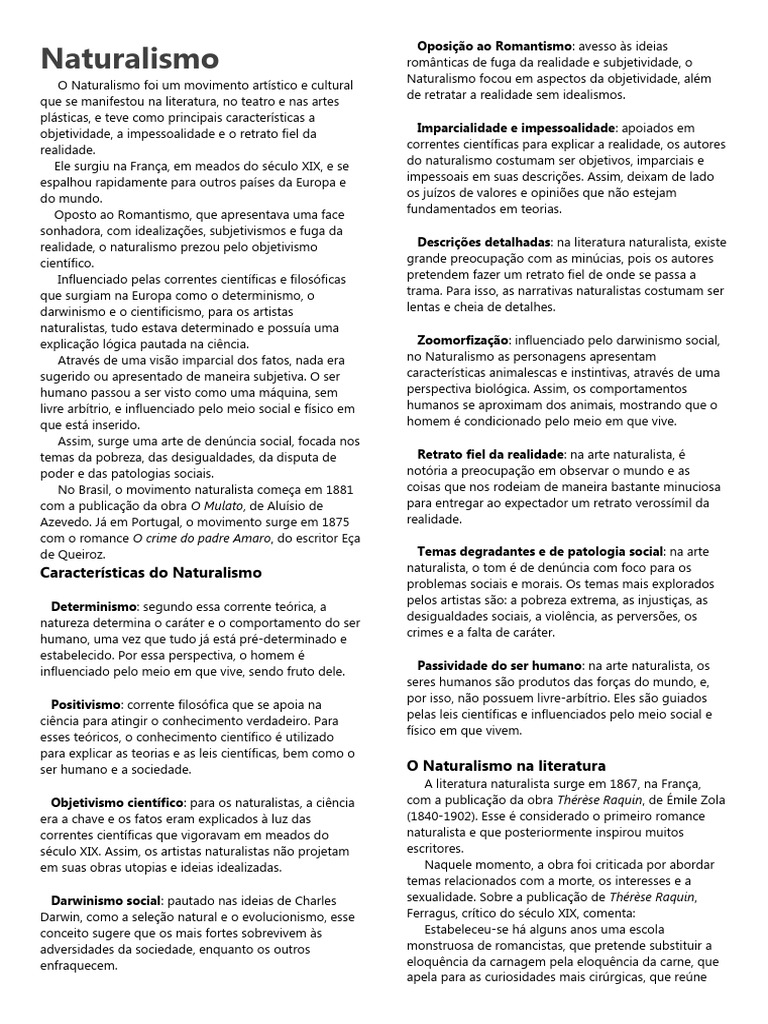 Naturalismo

O Naturalismo foi um movimento artístico e cultural que se manifestou na literatura, no teatro e nas artes plásticas, e teve como principais características a objetividade, a impessoalidade e o retrato fiel da realidade.

Ele surgiu na França, em meados do século XIX, e se espalhou rapidamente para outros países da Europa e do mundo.

Oposto ao Romantismo, que apresentava uma face sonhadora, com idealizações, subjetivismos e fuga da realidade, o naturalismo prezou pelo objetivismo científico.

Influenciado pelas correntes científicas e filosóficas que surgiam na Europa como o determinismo, o darwinismo e o cientificismo, para os artistas naturalistas, tudo estava determinado e possuía uma explicação lógica pautada na ciência.

Através de uma visão imparcial dos fatos, nada era sugerido ou apresentado de maneira subjetiva. O ser humano passou a ser visto como uma máquina, sem livre arbítrio, e influenciado pelo meio social e físico em que está inserido.

Assim, surge uma arte de denúncia social, focada nos temas da pobreza, das desigualdades, da disputa de poder e das patologias sociais.

No Brasil, o movimento naturalista começa em 1881 com a publicação da obra O Mulato, de Aluísio de Azevedo. Já em Portugal, o movimento surge em 1875 com o romance O crime do padre Amaro, do escritor Eça de Queiroz.

Características do Naturalismo

Determinismo: segundo essa corrente teórica, a natureza determina o caráter e o comportamento do ser humano, uma vez que tudo já está pré-determinado e estabelecido. Por essa perspectiva, o homem é influenciado pelo meio em que vive, sendo fruto dele.

Positivismo: corrente filosófica que se apoia na ciência para atingir o conhecimento verdadeiro. Para esses teóricos, o conhecimento científico é utilizado para explicar as teorias e as leis científicas, bem como o ser humano e a sociedade.

Objetivismo científico: para os naturalistas, a ciência era a chave e os fatos eram explicados à luz das correntes científicas que vigoravam em meados do século XIX. Assim, os artistas naturalistas não projetam em suas obras utopias e ideias idealizadas.

Darwinismo social: pautado nas ideias de Charles Darwin, como a seleção natural e o evolucionismo, esse conceito sugere que os mais fortes sobrevivem às adversidades da sociedade, enquanto os outros enfraquecem.

Oposição ao Romantismo: avesso às ideias românticas de fuga da realidade e subjetividade, o Naturalismo focou em aspectos da objetividade, além de retratar a realidade sem idealismos.

Imparcialidade e impessoalidade: apoiados em correntes científicas para explicar a realidade, os autores do naturalismo costumam ser objetivos, imparciais e impessoais em suas descrições. Assim, deixam de lado os juízos de valores e opiniões que não estejam fundamentados em teorias.

Descrições detalhadas: na literatura naturalista, existe grande preocupação com as minúcias, pois os autores pretendem fazer um retrato fiel de onde se passa a trama. Para isso, as narrativas naturalistas costumam ser lentas e cheia de detalhes.

Zoomorfização: influenciado pelo darwinismo social, no Naturalismo as personagens apresentam características animalescas e instintivas, através de uma perspectiva biológica. Assim, os comportamentos humanos se aproximam dos animais, mostrando que o homem é condicionado pelo meio em que vive.

Retrato fiel da realidade: na arte naturalista, é notória a preocupação em observar o mundo e as coisas que nos rodeiam de maneira bastante minuciosa para entregar ao expectador um retrato verossímil da realidade.

Temas degradantes e de patologia social: na arte naturalista, o tom é de denúncia com foco para os problemas sociais e morais. Os temas mais explorados pelos artistas são: a pobreza extrema, as injustiças, as desigualdades sociais, a violência, as perversões, os crimes e a falta de caráter.

Passividade do ser humano: na arte naturalista, os seres humanos são produtos das forças do mundo, e, por isso, não possuem livre-arbítrio. Eles são guiados pelas leis científicas e influenciados pelo meio social e físico em que vivem.

O Naturalismo na literatura

A literatura naturalista surge em 1867, na França, com a publicação da obra Thérèse Raquin, de Émile Zola (1840-1902). Esse é considerado o primeiro romance naturalista e que posteriormente inspirou muitos escritores.

Naquele momento, a obra foi criticada por abordar temas relacionados com a morte, os interesses e a sexualidade. Sobre a publicação de Thérèse Raquin, Ferragus, crítico do século XIX, comenta:

Estabeleceu-se há alguns anos uma escola monstruosa de romancistas, que pretende substituir a eloquência da carnagem pela eloquência da carne, que apela para as curiosidades mais cirúrgicas, que reúne